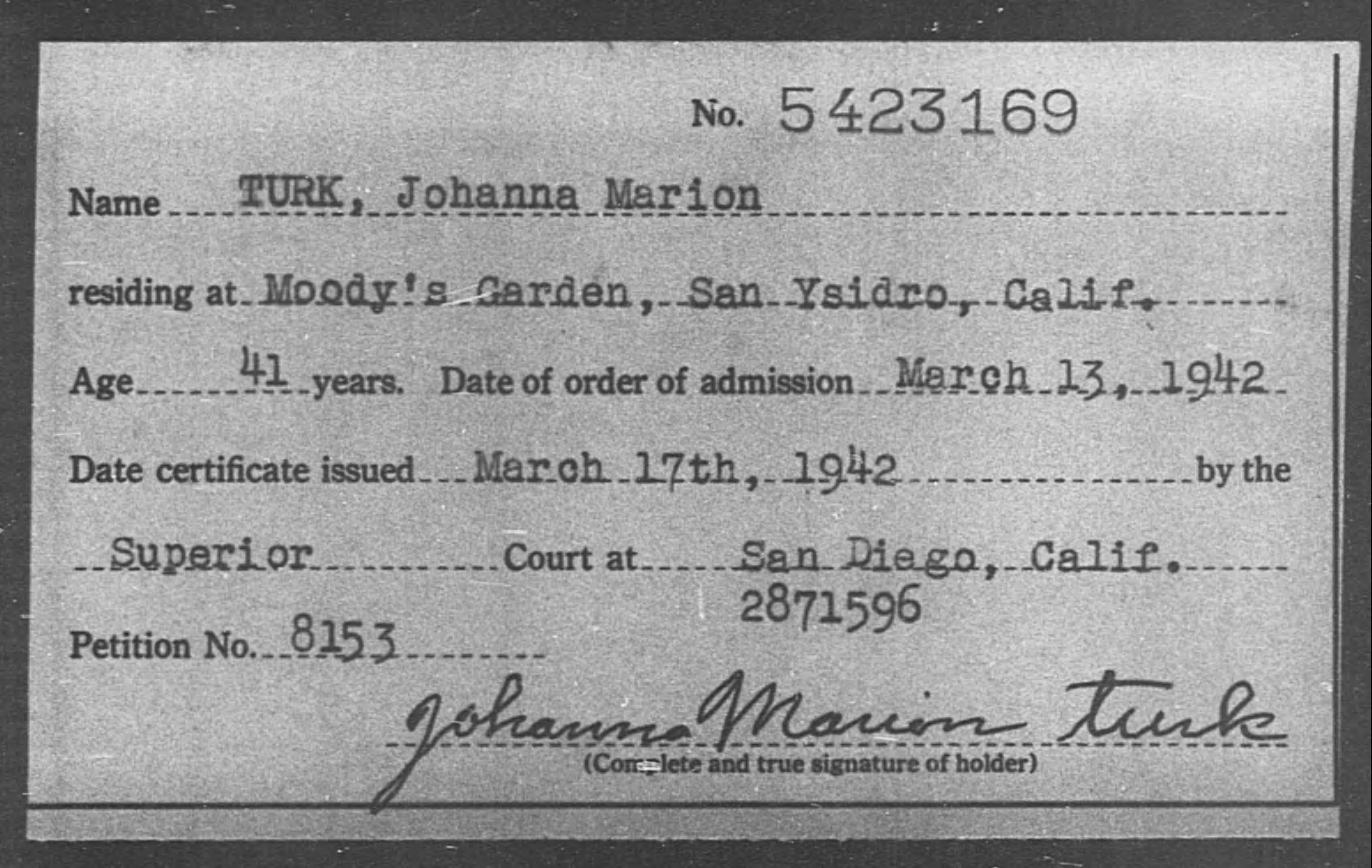 No. 5423169

Name TURK, Johanna Marion

residing at Moody's Garden, San Ysidro, Calif.

Age 41 years. Date of order of admission March 13, 1942

Date certificate issued March 17th, 1942 by the

Superior Court at San Diego, Calif.

2871596

Petition No. 8153

Johanna Marion Turk

(Complete and true signature of holder)